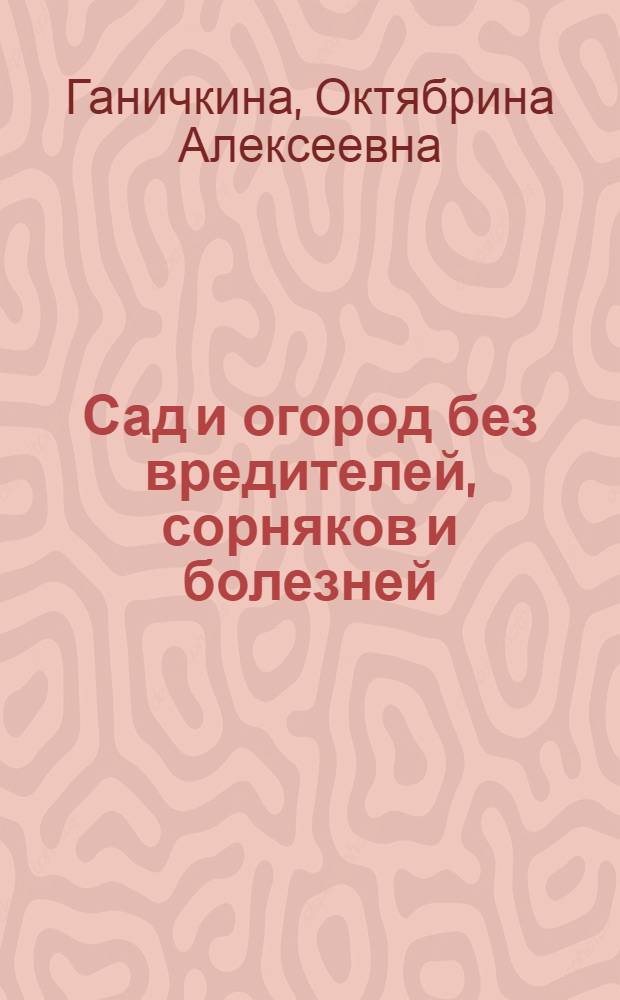 Ганичкина, Октябрина Алексеевна

Сад и огород без вредителей, сорняков и болезней